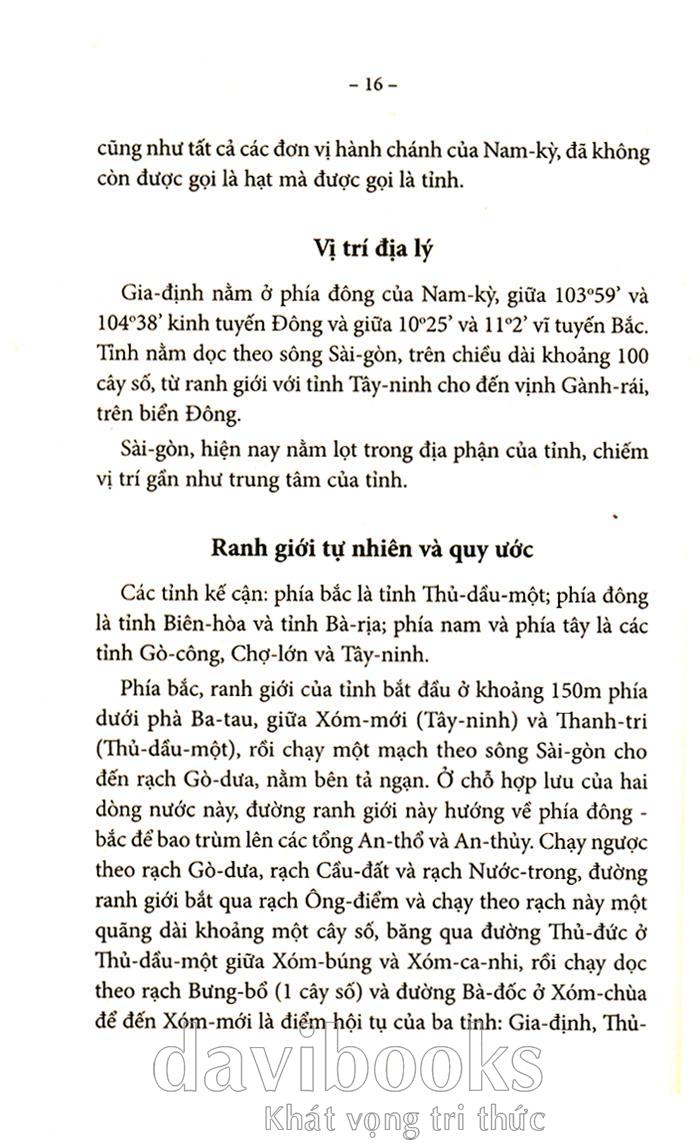 – 16 –

cũng như tất cả các đơn vị hành chánh của Nam-kỳ, đã không còn được gọi là hạt mà được gọi là tỉnh.

Vị trí địa lý

Gia-định nằm ở phía đông của Nam-kỳ, giữa 103°59' và 104°38' kinh tuyến Đông và giữa 10°25' và 11°2' vĩ tuyến Bắc. Tỉnh nằm dọc theo sông Sài-gòn, trên chiều dài khoảng 100 cây số, từ ranh giới với tỉnh Tây-ninh cho đến vịnh Gành-rái, trên biển Đông.

Sài-gòn, hiện nay nằm lọt trong địa phận của tỉnh, chiếm vị trí gần như trung tâm của tỉnh.

Ranh giới tự nhiên và quy ước

Các tỉnh kế cận: phía bắc là tỉnh Thủ-dầu-một; phía đông là tỉnh Biên-hòa và tỉnh Bà-rịa; phía nam và phía tây là các tỉnh Gò-công, Chợ-lớn và Tây-ninh.

Phía bắc, ranh giới của tỉnh bắt đầu ở khoảng 150m phía dưới phà Ba-tau, giữa Xóm-mới (Tây-ninh) và Thanh-tri (Thủ-dầu-một), rồi chạy một mạch theo sông Sài-gòn cho đến rạch Gò-dưa, nằm bên tả ngạn. Ở chỗ hợp lưu của hai dòng nước này, đường ranh giới này hướng về phía đông - bắc để bao trùm lên các tổng An-thổ và An-thủy. Chạy ngược theo rạch Gò-dưa, rạch Cầu-đất và rạch Nước-trong, đường ranh giới bắt qua rạch Ông-điểm và chạy theo rạch này một quãng dài khoảng một cây số, băng qua đường Thủ-đức ở Thủ-dầu-một giữa Xóm-búng và Xóm-ca-nhi, rồi chạy dọc theo rạch Bưng-bổ (1 cây số) và đường Bà-đốc ở Xóm-chùa để đến Xóm-mới là điểm hội tụ của ba tỉnh: Gia-định, Thủ-

davibooks
Khát vọng tri thức